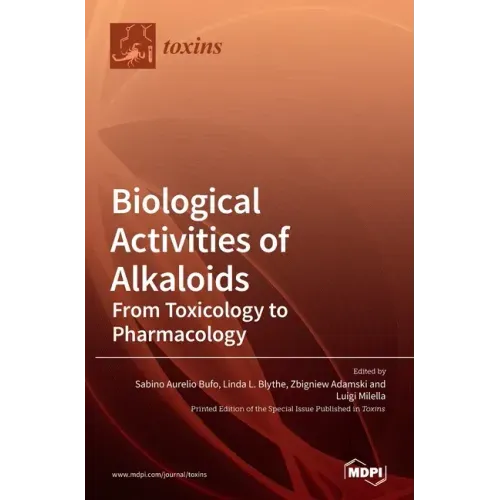 toxins

Biological Activities of Alkaloids
From Toxicology to Pharmacology

Edited by
Sabino Aurelio Bufo, Linda L. Blythe, Zbigniew Adamski and Luigi Milella
Printed Edition of the Special Issue Published in Toxins

www.mdpi.com/journal/toxins

MDPI